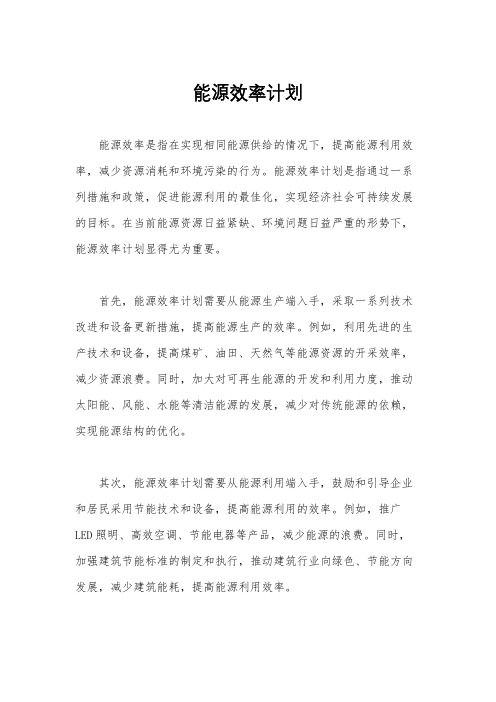 能源效率计划

能源效率是指在实现相同能源供给的情况下，提高能源利用效率，减少资源消耗和环境污染的行为。能源效率计划是指通过一系列措施和政策，促进能源利用的最佳化，实现经济社会可持续发展的目标。在当前能源资源日益紧缺、环境问题日益严重的形势下，能源效率计划显得尤为重要。

首先，能源效率计划需要从能源生产端入手，采取一系列技术改进和设备更新措施，提高能源生产的效率。例如，利用先进的生产技术和设备，提高煤矿、油田、天然气等能源资源的开采效率，减少资源浪费。同时，加大对可再生能源的开发和利用力度，推动太阳能、风能、水能等清洁能源的发展，减少对传统能源的依赖，实现能源结构的优化。

其次，能源效率计划需要从能源利用端入手，鼓励和引导企业和居民采用节能技术和设备，提高能源利用的效率。例如，推广LED照明、高效空调、节能电器等产品，减少能源的浪费。同时，加强建筑节能标准的制定和执行，推动建筑行业向绿色、节能方向发展，减少建筑能耗，提高能源利用效率。